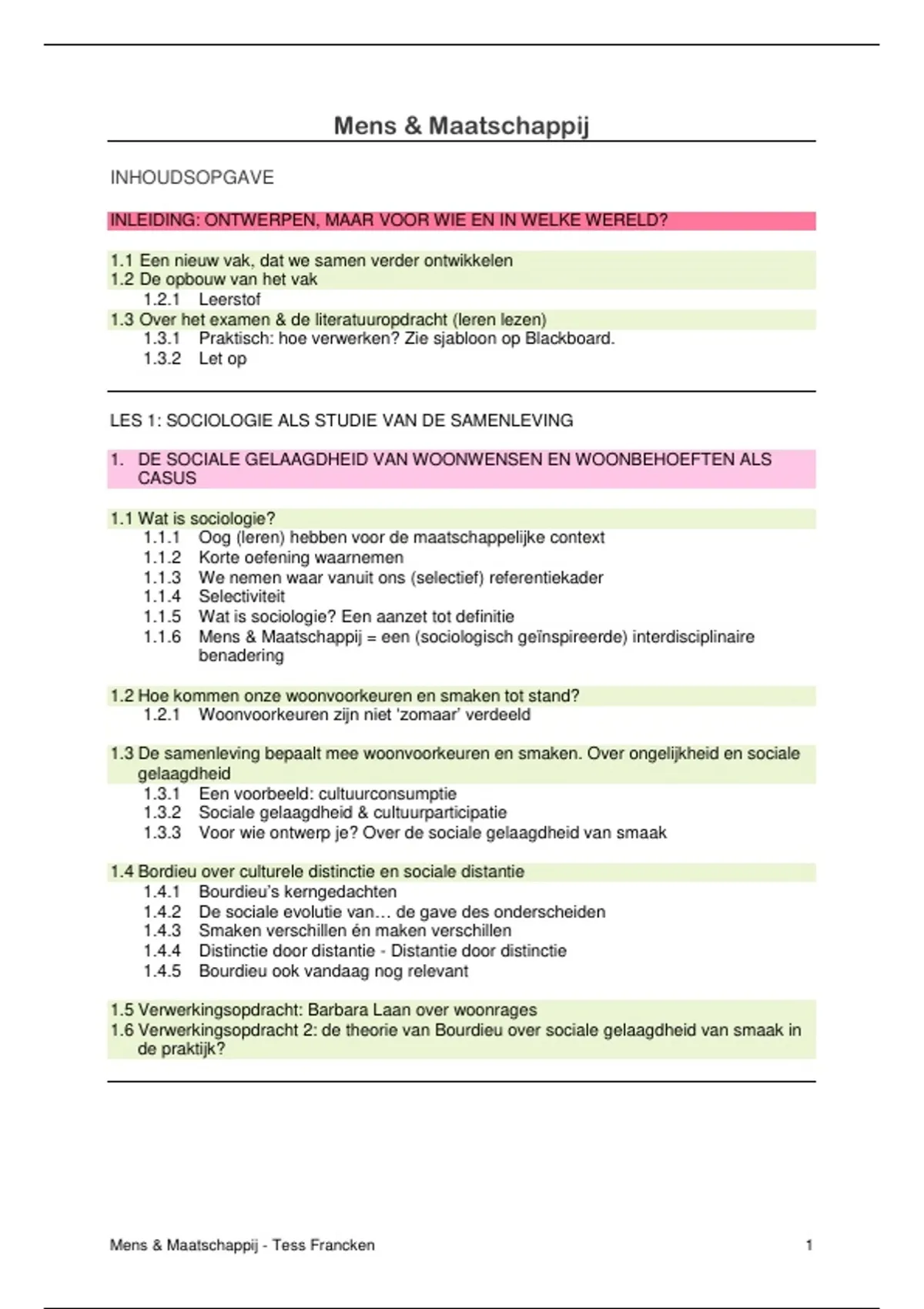 Mens & Maatschappij

INHOUDSOPGAVE

INLEIDING: ONTWERPEN, MAAR VOOR WIE EN IN WELKE WERELD?

1.1 Een nieuw vak, dat we samen verder ontwikkelen
1.2 De opbouw van het vak
1.2.1 Leerstof
1.3 Over het examen & de literatuuropdracht (leren lezen)
1.3.1 Praktisch: hoe verwerken? Zie sjabloon op Blackboard.
1.3.2 Let op

LES 1: SOCIOLOGIE ALS STUDIE VAN DE SAMENLEVING

1. DE SOCIALE GELAAGDHEID VAN WOONWENSEN EN WOONBEHOEFTEN ALS CASUS

1.1 Wat is sociologie?
1.1.1 Oog (leren) hebben voor de maatschappelijke context
1.1.2 Korte oefening waarnemen
1.1.3 We nemen waar vanuit ons (selectief) referentiekader
1.1.4 Selectiviteit
1.1.5 Wat is sociologie? Een aanzet tot definitie
1.1.6 Mens & Maatschappij = een (sociologisch geïnspireerde) interdisciplinaire benadering

1.2 Hoe kommen onze woonvoorkeuren en smaken tot stand?
1.2.1 Woonvoorkeuren zijn niet 'zomaar' verdeeld

1.3 De samenleving bepaalt mee woonvoorkeuren en smaken. Over ongelijkheid en sociale gelaagdheid
1.3.1 Een voorbeeld: cultuurconsumptie
1.3.2 Sociale gelaagdheid & cultuurparticipatie
1.3.3 Voor wie ontwerp je? Over de sociale gelaagdheid van smaak

1.4 Bordieu over culturele distinctie en sociale distantie
1.4.1 Bourdieu's kerngedachten
1.4.2 De sociale evolutie van… de gave des onderscheiden
1.4.3 Smaken verschillen én maken verschillen
1.4.4 Distinctie door distantie - Distantie door distinctie
1.4.5 Bourdieu ook vandaag nog relevant

1.5 Verwerkingsopdracht: Barbara Laan over woonrages
1.6 Verwerkingsopdracht 2: de theorie van Bourdieu over sociale gelaagdheid van smaak in de praktijk?

Mens & Maatschappij - Tess Francken 1